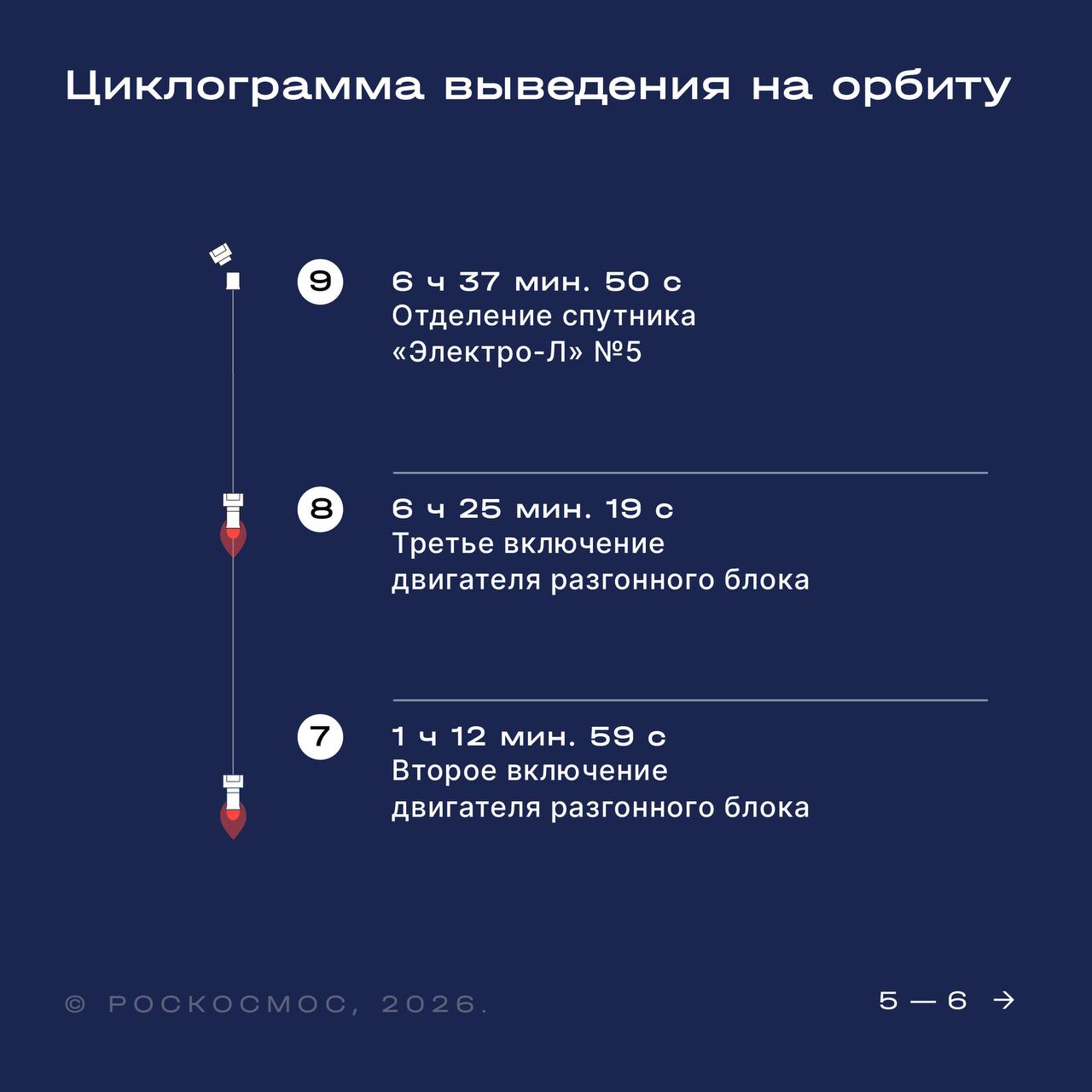 Циклограмма выведения на орбиту

9

6 ч 37 мин. 50 с
Отделение спутника «Электро-Л» №5

8

6 ч 25 мин. 19 с
Третье включение двигателя разгонного блока

7

1 ч 12 мин. 59 с
Второе включение двигателя разгонного блока

© РОСКОСМОС, 2026.

5 — 6 →